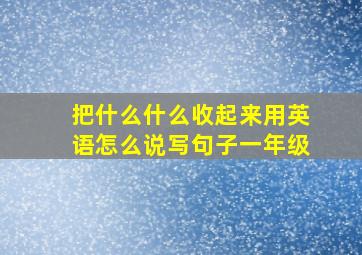 把什么什么收起来用英语怎么说写句子一年级